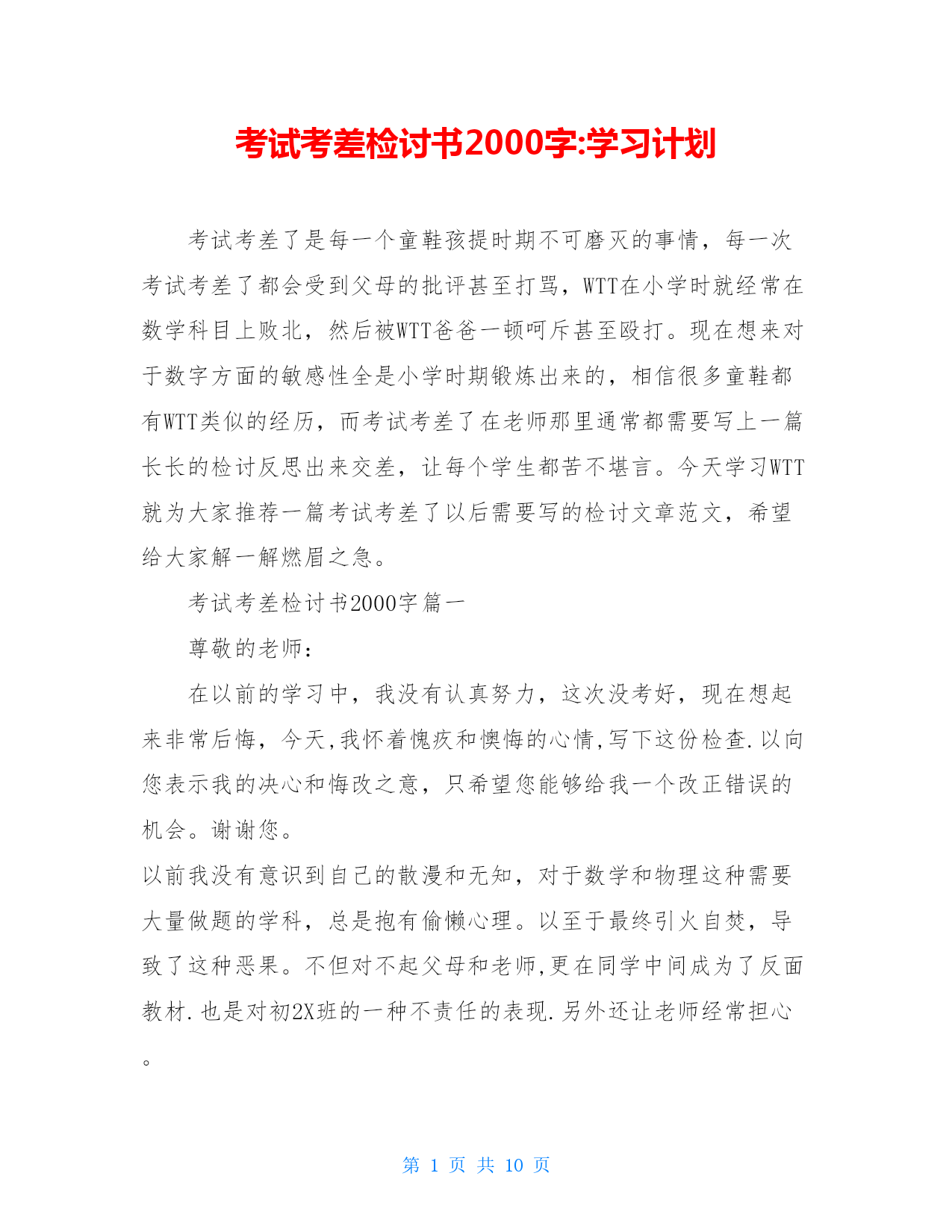 考试考差检讨书2000字:学习计划

考试考差了是每一个童鞋孩提时期不可磨灭的事情，每一次考试考差了都会受到父母的批评甚至打骂，WTT在小学时就经常在数学科目上败北，然后被WTT爸爸一顿呵斥甚至殴打。现在想来对于数字方面的敏感性全是小学时期锻炼出来的，相信很多童鞋都有WTT类似的经历，而考试考差了在老师那里通常都需要写上一篇长长的检讨反思出来交差，让每个学生都苦不堪言。今天学习WTT就为大家推荐一篇考试考差了以后需要写的检讨文章范文，希望给大家解一解燃眉之急。

考试考差检讨书2000字篇一

尊敬的老师：

在以前的学习中，我没有认真努力，这次没考好，现在想起来非常后悔，今天,我怀着愧疚和懊悔的心情,写下这份检查.以向您表示我的决心和悔改之意，只希望您能够给我一个改正错误的机会。谢谢您。

以前我没有意识到自己的散漫和无知，对于数学和物理这种需要大量做题的学科，总是抱有偷懒心理。以至于最终引火自焚，导致了这种恶果。不但对不起父母和老师,更在同学中间成为了反面教材.也是对初2X班的一种不责任的表现.另外还让老师经常担心。

第 1 页 共 10 页